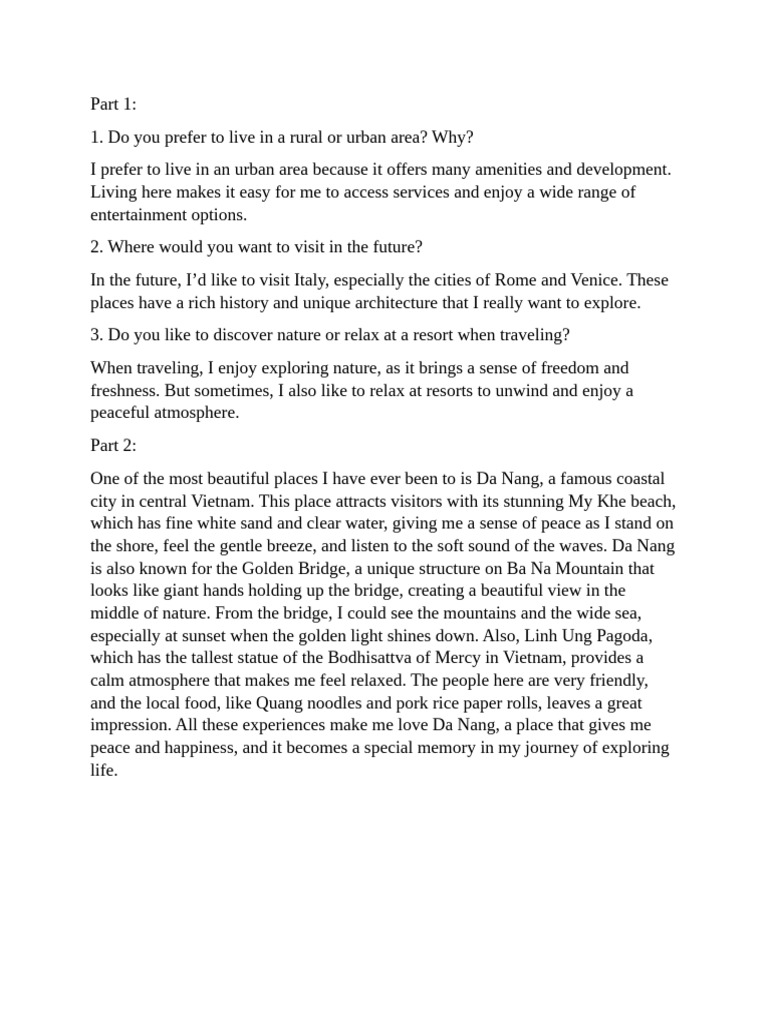 Part 1:

1. Do you prefer to live in a rural or urban area? Why?

I prefer to live in an urban area because it offers many amenities and development. Living here makes it easy for me to access services and enjoy a wide range of entertainment options.

2. Where would you want to visit in the future?

In the future, I'd like to visit Italy, especially the cities of Rome and Venice. These places have a rich history and unique architecture that I really want to explore.

3. Do you like to discover nature or relax at a resort when traveling?

When traveling, I enjoy exploring nature, as it brings a sense of freedom and freshness. But sometimes, I also like to relax at resorts to unwind and enjoy a peaceful atmosphere.

Part 2:

One of the most beautiful places I have ever been to is Da Nang, a famous coastal city in central Vietnam. This place attracts visitors with its stunning My Khe beach, which has fine white sand and clear water, giving me a sense of peace as I stand on the shore, feel the gentle breeze, and listen to the soft sound of the waves. Da Nang is also known for the Golden Bridge, a unique structure on Ba Na Mountain that looks like giant hands holding up the bridge, creating a beautiful view in the middle of nature. From the bridge, I could see the mountains and the wide sea, especially at sunset when the golden light shines down. Also, Linh Ung Pagoda, which has the tallest statue of the Bodhisattva of Mercy in Vietnam, provides a calm atmosphere that makes me feel relaxed. The people here are very friendly, and the local food, like Quang noodles and pork rice paper rolls, leaves a great impression. All these experiences make me love Da Nang, a place that gives me peace and happiness, and it becomes a special memory in my journey of exploring life.